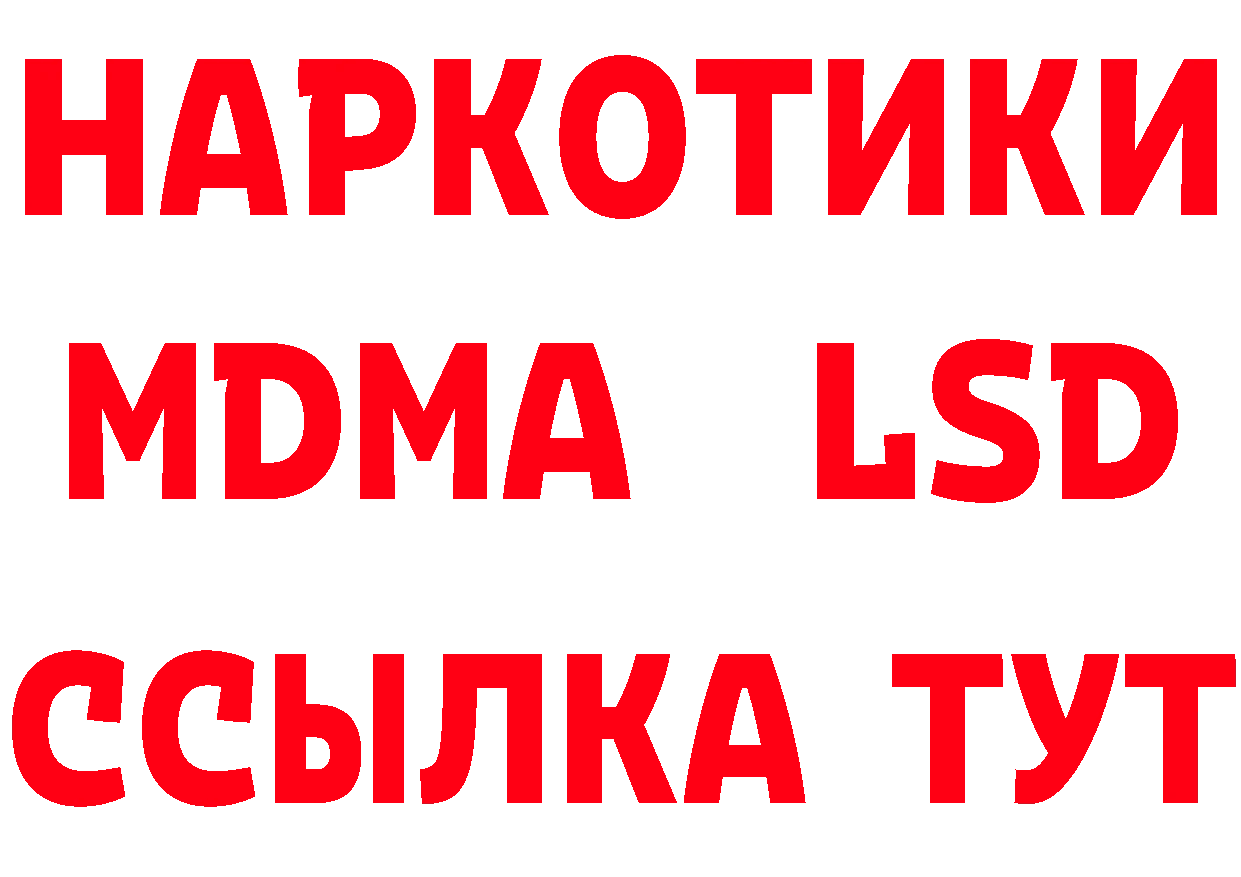 НАРКОТИКИ
MDMA LSD
ССЫЛКА ТУТ